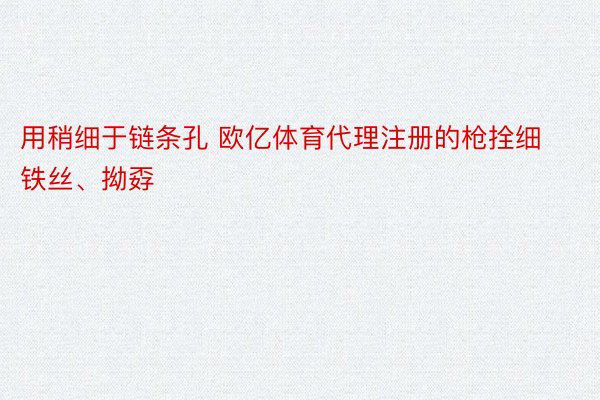 用稍细于链条孔 欧亿体育代理注册的枪拴细铁丝、拗孬